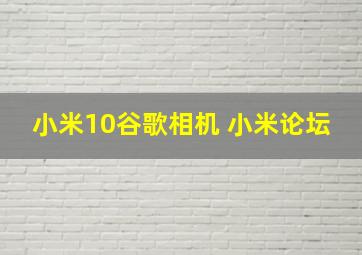 小米10谷歌相机 小米论坛